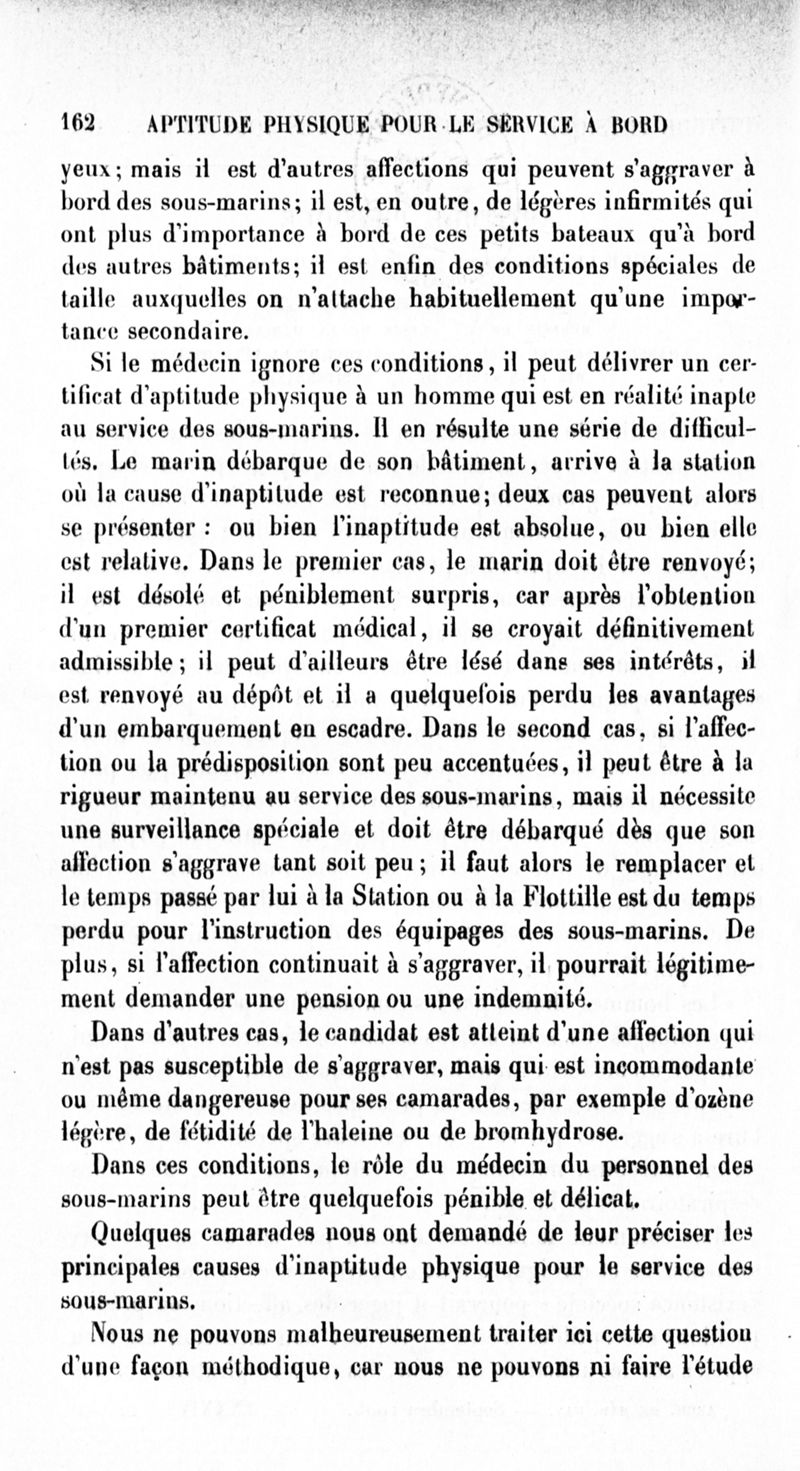 162 APTITUDE PHYSIQUE POUR LE SERVICE À BORD

yeux; mais il est d'autres affections qui peuvent s'aggraver à bord des sous-marins; il est, en outre, de légères infirmités qui ont plus d'importance à bord de ces petits bateaux qu'à bord des autres bâtiments; il est enfin des conditions spéciales de taille auxquelles on n'attache habituellement qu'une importance secondaire.

Si le médecin ignore ces conditions, il peut délivrer un certificat d'aptitude physique à un homme qui est en réalité inapte au service des sous-marins. Il en résulte une série de difficultés. Le marin débarque de son bâtiment, arrive à la station où la cause d'inaptitude est reconnue; deux cas peuvent alors se présenter : ou bien l'inaptitude est absolue, ou bien elle est relative. Dans le premier cas, le marin doit être renvoyé; il est désolé et péniblement surpris, car après l'obtention d'un premier certificat médical, il se croyait définitivement admissible; il peut d'ailleurs être lésé dans ses intérêts, il est renvoyé au dépôt et il a quelquefois perdu les avantages d'un embarquement en escadre. Dans le second cas, si l'affection ou la prédisposition sont peu accentuées, il peut être à la rigueur maintenu au service des sous-marins, mais il nécessite une surveillance spéciale et doit être débarqué dès que son affection s'aggrave tant soit peu; il faut alors le remplacer et le temps passé par lui à la Station ou à la Flottille est du temps perdu pour l'instruction des équipages des sous-marins. De plus, si l'affection continuait à s'aggraver, il pourrait légitimement demander une pension ou une indemnité.

Dans d'autres cas, le candidat est atteint d'une affection qui n'est pas susceptible de s'aggraver, mais qui est incommodante ou même dangereuse pour ses camarades, par exemple d'ozène légère, de fétidité de l'haleine ou de bromhydrose.

Dans ces conditions, le rôle du médecin du personnel des sous-marins peut être quelquefois pénible et délicat.

Quelques camarades nous ont demandé de leur préciser les principales causes d'inaptitude physique pour le service des sous-marins.

Nous ne pouvons malheureusement traiter ici cette question d'une façon méthodique, car nous ne pouvons ni faire l'étude